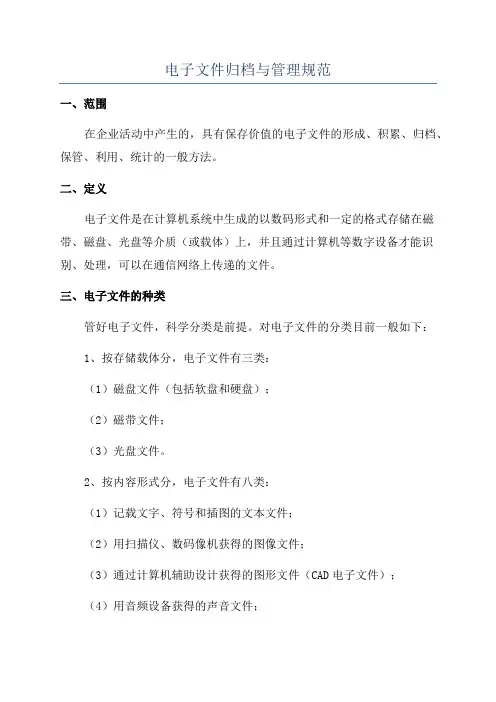 电子文件归档与管理规范

一、范围

在企业活动中产生的，具有保存价值的电子文件的形成、积累、归档、保管、利用、统计的一般方法。

二、定义

电子文件是在计算机系统中生成的以数码形式和一定的格式存储在磁带、磁盘、光盘等介质（或载体）上，并且通过计算机等数字设备才能识别、处理，可以在通信网络上传递的文件。

三、电子文件的种类

管好电子文件，科学分类是前提。对电子文件的分类目前一般如下：

1、按存储载体分，电子文件有三类：

（1）磁盘文件（包括软盘和硬盘）；

（2）磁带文件；

（3）光盘文件。

2、按内容形式分，电子文件有八类：

（1）记载文字、符号和插图的文本文件；

（2）用扫描仪、数码像机获得的图像文件；

（3）通过计算机辅助设计获得的图形文件（CAD 电子文件）；

（4）用音频设备获得的声音文件；